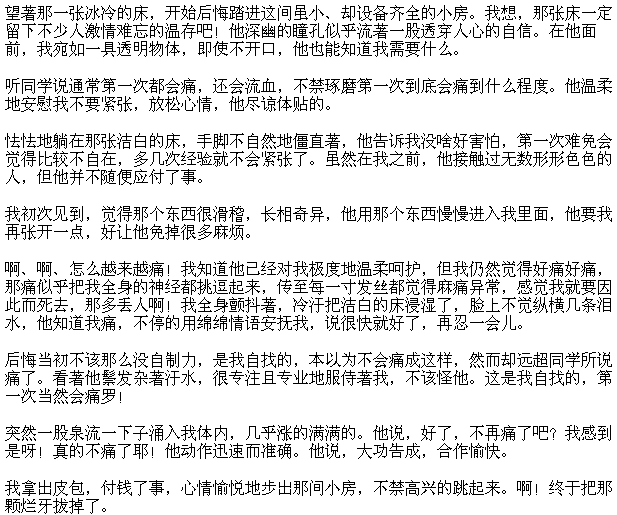 望著那一张冰冷的床，开始后悔踏进这间虽小、却设备齐全的小房。我想，那张床一定留下不少人激情难忘的温存吧！他深幽的瞳孔似乎流著一股透穿人心的自信。在他面前，我宛如一具透明物体，即使不开口，他也能知道我需要什么。

听同学说通常第一次都会痛，还会流血，不禁琢磨第一次到底会痛到什么程度。他温柔地安慰我不要紧张，放松心情，他尽谅体贴的。

怯怯地躺在那张洁白的床，手脚不自然地僵直著，他告诉我没啥好害怕，第一次难免会觉得比较不自在，多几次经验就不会紧张了。虽然在我之前，他接触过无数形形色色的人，但他并不随便应付了事。

我初次见到，觉得那个东西很滑稽，长相奇异，他用那个东西慢慢进入我里面，他要我再张开一点，好让他免掉很多麻烦。

啊、啊、怎么越来越痛！我知道他已经对我极度地温柔呵护，但我仍然觉得好痛好痛，那痛似乎把我全身的神经都挑逗起来，传至每一寸发丝都觉得麻痛异常，感觉我就要因此而死去，那多丢人啊！我全身颤抖著，冷汗把洁白的床浸湿了，脸上不觉纵横几条泪水，他知道我痛，不停的用绵绵情语安抚我，说很快就好了，再忍一会儿。

后悔当初不该那么没自制力，是我自找的，本以为不会痛成这样，然而却远超同学所说痛了。看著他鬃发杂著汗水，很专注且专业地服侍著我，不该怪他。这是我自找的，第一次当然会痛罗！

突然一股泉流一下子涌入我体内，几乎涨的满满的。他说，好了，不再痛了吧？我感到是呀！真的不痛了耶！他动作迅速而准确。他说，大功告成，合作愉快。

我拿出皮包，付钱了事，心情愉悦地步出那间小房，不禁高兴的跳起来。啊！终于把那颗烂牙拔掉了。